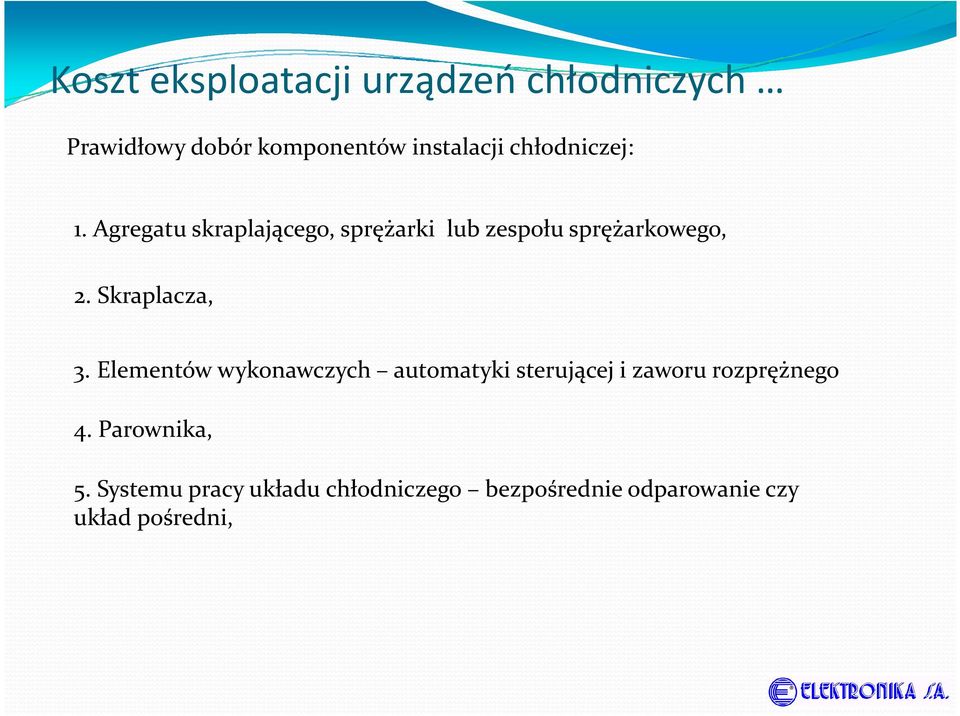 Koszt eksploatacji urządzeń chłodniczych …

Prawidłowy dobór komponentów instalacji chłodniczej:

1. Agregatu skraplającego, sprężarki lub zespołu sprężarkowego,

2. Skraplacza,

3. Elementów wykonawczych – automatyki sterującej i zaworu rozprężnego

4. Parownika,

5. Systemu pracy układu chłodniczego – bezpośrednie odparowanie czy układ pośredni,

ELEKTRONIKA S.A.